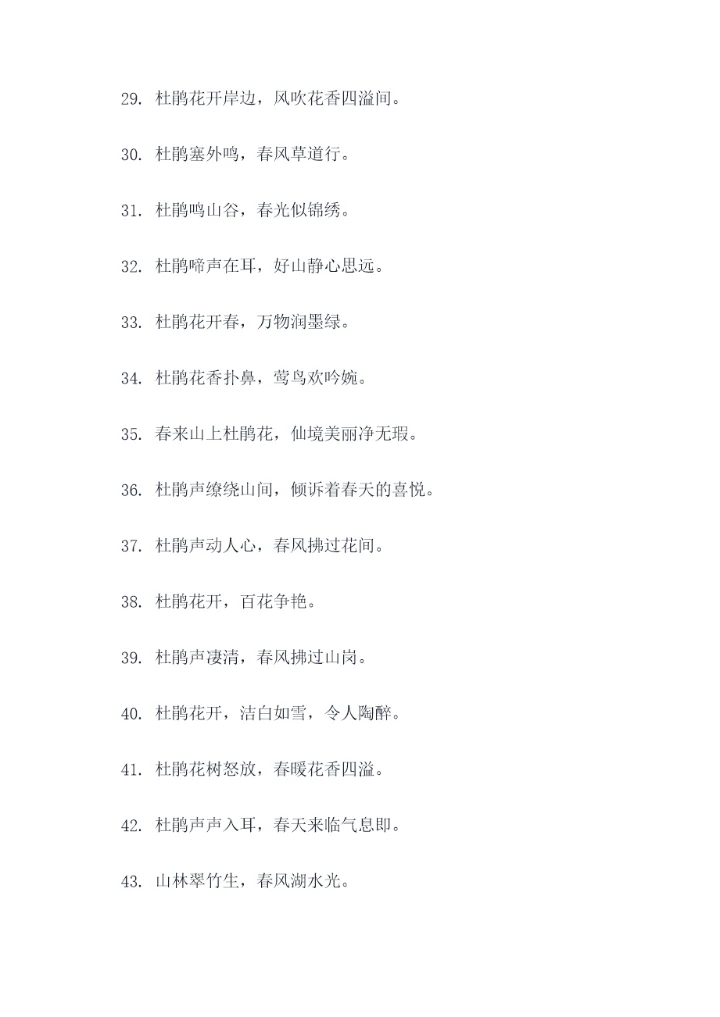 29. 杜鹃花开岸边，风吹花香四溢间。

30. 杜鹃塞外鸣，春风草道行。

31. 杜鹃鸣山谷，春光似锦绣。

32. 杜鹃啼声在耳，好山静心思远。

33. 杜鹃花开春，万物润墨绿。

34. 杜鹃花香扑鼻，莺鸟欢吟婉。

35. 春来山上杜鹃花，仙境美丽净无瑕。

36. 杜鹃声缭绕山间，倾诉着春天的喜悦。

37. 杜鹃声动人心，春风拂过花间。

38. 杜鹃花开，百花争艳。

39. 杜鹃声凄清，春风拂过山岗。

40. 杜鹃花开，洁白如雪，令人陶醉。

41. 杜鹃花树怒放，春暖花香四溢。

42. 杜鹃声声入耳，春天来临气息即。

43. 山林翠竹生，春风湖水光。